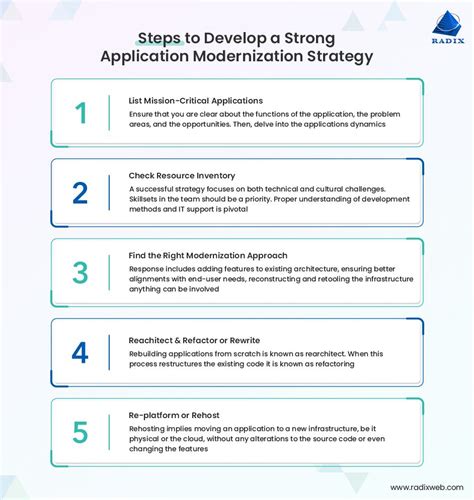 RADIX

Steps to Develop a Strong Application Modernization Strategy

1

List Mission-Critical Applications

Ensure that you are clear about the functions of the application, the problem areas, and the opportunities. Then, delve into the applications dynamics

2

Check Resource Inventory

A successful strategy focuses on both technical and cultural challenges. Skillsets in the team should be a priority. Proper understanding of development methods and IT support is pivotal

3

Find the Right Modernization Approach

Response includes adding features to existing architecture, ensuring better alignments with end-user needs, reconstructing and retooling the infrastructure anything can be involved

4

Reachitect & Refactor or Rewrite

Rebuilding applications from scratch is known as rearchitect. When this process restructures the existing code it is known as refactoring

5

Re-platform or Rehost

Rehosting implies moving an application to a new infrastructure, be it physical or the cloud, without any alterations to the source code or even changing the features

www.radixweb.com